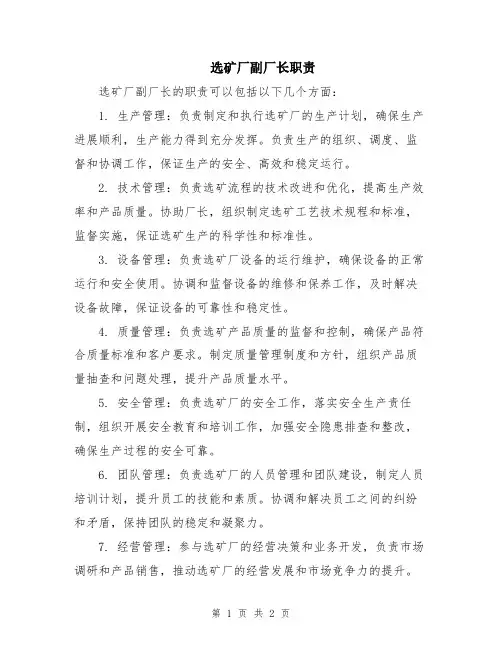 选矿厂副厂长职责

选矿厂副厂长的职责可以包括以下几个方面：

1. 生产管理：负责制定和执行选矿厂的生产计划，确保生产进展顺利，生产能力得到充分发挥。负责生产的组织、调度、监督和协调工作，保证生产的安全、高效和稳定运行。

2. 技术管理：负责选矿流程的技术改进和优化，提高生产效率和产品质量。协助厂长，组织制定选矿工艺技术规程和标准，监督实施，保证选矿生产的科学性和标准性。

3. 设备管理：负责选矿厂设备的运行维护，确保设备的正常运行和安全使用。协调和监督设备的维修和保养工作，及时解决设备故障，保证设备的可靠性和稳定性。

4. 质量管理：负责选矿产品质量的监督和控制，确保产品符合质量标准和客户要求。制定质量管理制度和方针，组织产品质量抽查和问题处理，提升产品质量水平。

5. 安全管理：负责选矿厂的安全工作，落实安全生产责任制，组织开展安全教育和培训工作，加强安全隐患排查和整改，确保生产过程的安全可靠。

6. 团队管理：负责选矿厂的人员管理和团队建设，制定人员培训计划，提升员工的技能和素质。协调和解决员工之间的纠纷和矛盾，保持团队的稳定和凝聚力。

7. 经营管理：参与选矿厂的经营决策和业务开发，负责市场调研和产品销售，推动选矿厂的经营发展和市场竞争力的提升。

第 1 页 共 2 页